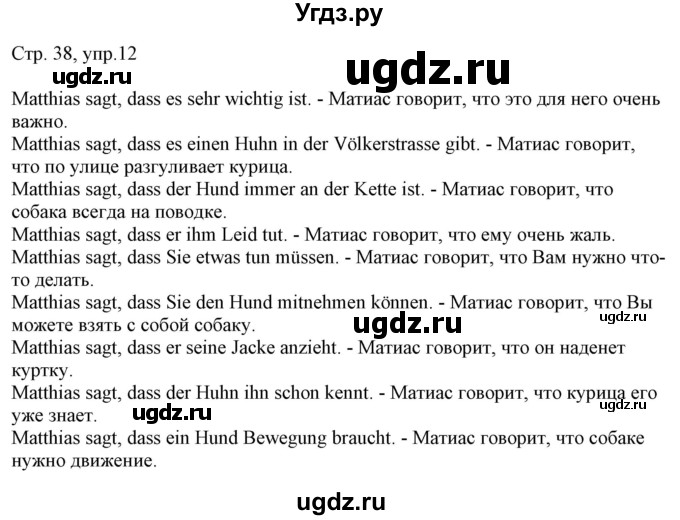 Угдз.ру

Стр. 38, упр.12

ugdz.ru

ugdz.ru

Matthias sagt, dass es sehr wichtig ist. - Матиас говорит, что это для него очень важно.

Matthias sagt, dass es einen Huhn in der Völkerstrasse gibt. - Матиас говорит, что по улице разгуливает курица.

Matthias sagt, dass der Hund immer an der Kette ist. - Матиас говорит, что собака всегда на поводке.

Matthias sagt, dass er ihm Leid tut. - Матиас говорит, что ему очень жаль.

Matthias sagt, dass Sie etwas tun müssen. - Матиас говорит, что Вам нужно что-то делать.

Matthias sagt, dass Sie den Hund mitnehmen können. - Матиас говорит, что Вы можете взять с собой собаку.

ugdz.ru

ugdz.ru

Matthias sagt, dass er seine Jacke anzieht. - Матиас говорит, что он наденет куртку.

Matthias sagt, dass der Huhn ihn schon kennt. - Матиас говорит, что курица его уже знает.

ugdz.ru

ugdz.ru

Matthias sagt, dass ein Hund Bewegung braucht. - Матиас говорит, что собаке нужно движение.

ugdz.ru